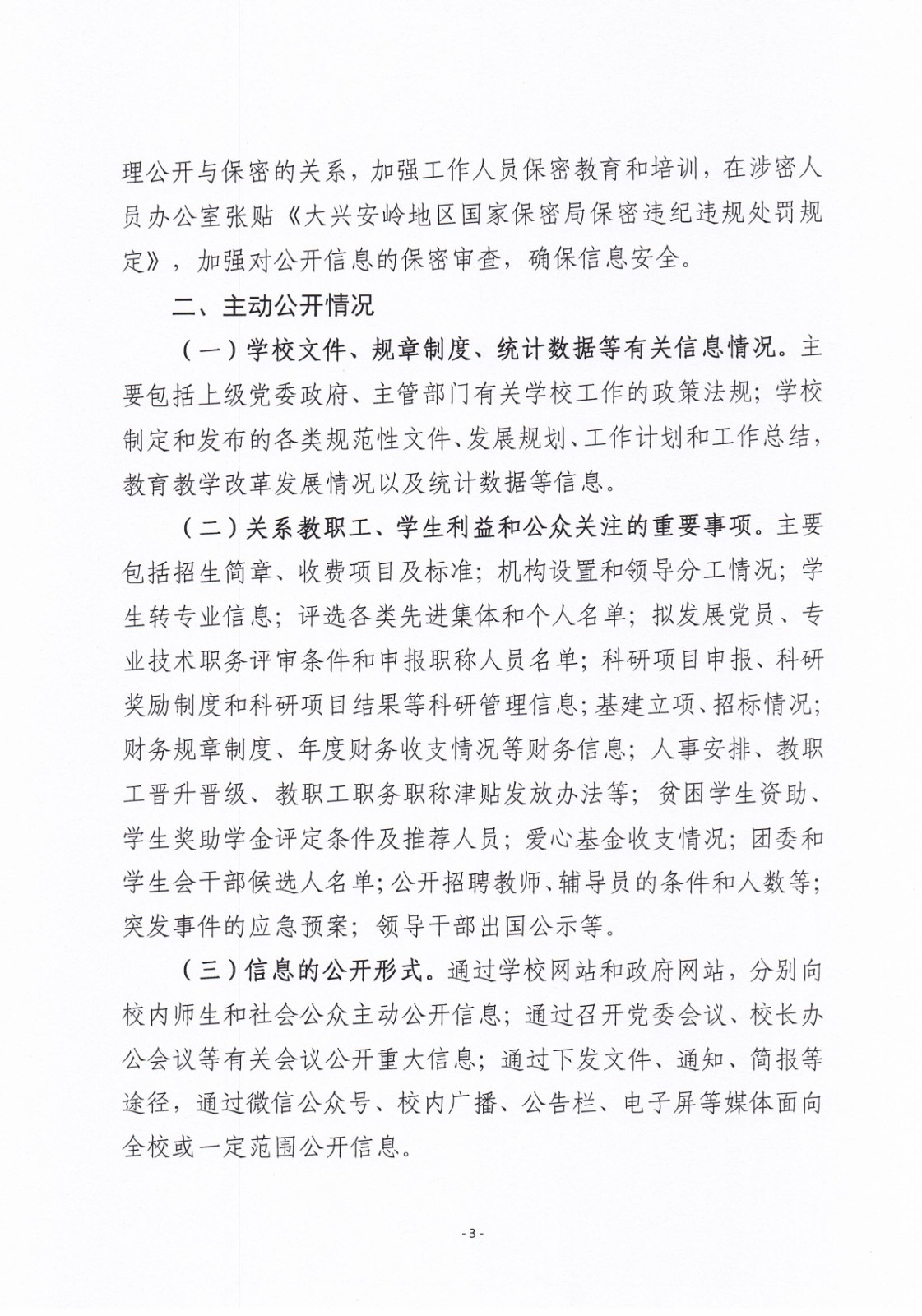 理公开与保密的关系，加强工作人员保密教育和培训，在涉密人员办公室张贴《大兴安岭地区国家保密局保密违纪违规处罚规定》，加强对公开信息的保密审查，确保信息安全。

二、主动公开情况

（一）学校文件、规章制度、统计数据等有关信息情况。主要包括上级党委政府、主管部门有关学校工作的政策法规；学校制定和发布的各类规范性文件、发展规划、工作计划和工作总结，教育教学改革发展情况以及统计数据等信息。

（二）关系教职工、学生利益和公众关注的重要事项。主要包括招生简章、收费项目及标准；机构设置和领导分工情况；学生转专业信息；评选各类先进集体和个人名单；拟发展党员、专业技术职务评审条件和申报职称人员名单；科研项目申报、科研奖励制度和科研项目结果等科研管理信息；基建立项、招标情况；财务规章制度、年度财务收支情况等财务信息；人事安排、教职工晋升晋级、教职工职务职称津贴发放办法等；贫困学生资助、学生奖助学金评定条件及推荐人员；爱心基金收支情况；团委和学生会干部候选人名单；公开招聘教师、辅导员的条件和人数等；突发事件的应急预案；领导干部出国公示等。

（三）信息的公开形式。通过学校网站和政府网站，分别向校内师生和社会公众主动公开信息；通过召开党委会议、校长办公会议等有关会议公开重大信息；通过下发文件、通知、简报等途径，通过微信公众号、校内广播、公告栏、电子屏等媒体面向全校或一定范围公开信息。

- 3 -